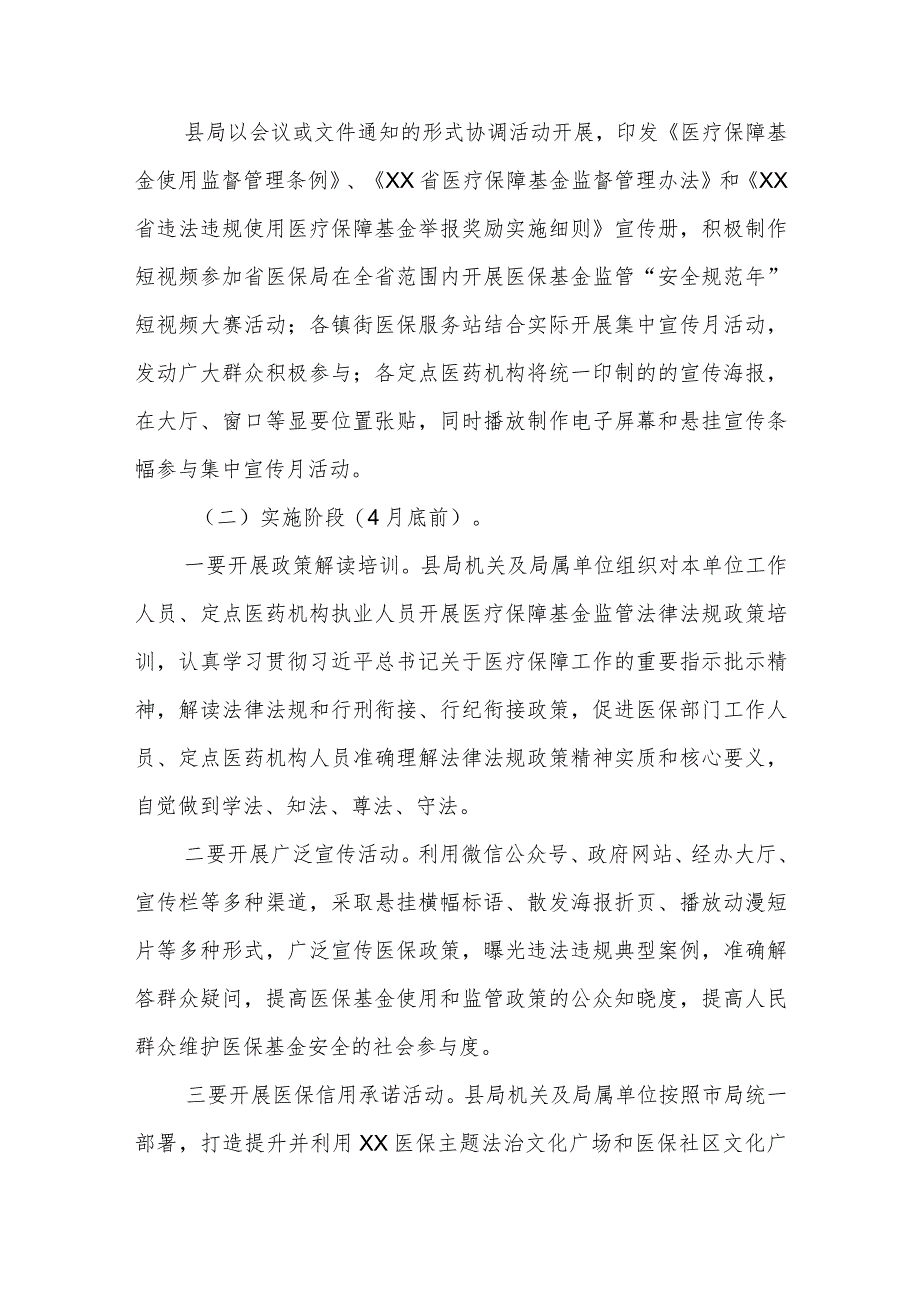 县局以会议或文件通知的形式协调活动开展，印发《医疗保障基金使用监督管理条例》、《XX省医疗保障基金监督管理办法》和《XX省违法违规使用医疗保障基金举报奖励实施细则》宣传册，积极制作短视频参加省医保局在全省范围内开展医保基金监管“安全规范年”短视频大赛活动；各镇街医保服务站结合实际开展集中宣传月活动，发动广大群众积极参与；各定点医药机构将统一印制的的宣传海报，在大厅、窗口等显要位置张贴，同时播放制作电子屏幕和悬挂宣传条幅参与集中宣传月活动。

（二）实施阶段（4月底前）。

一要开展政策解读培训。县局机关及局属单位组织对本单位工作人员、定点医药机构执业人员开展医疗保障基金监管法律法规政策培训，认真学习贯彻习近平总书记关于医疗保障工作的重要指示批示精神，解读法律法规和行刑衔接、行纪衔接政策，促进医保部门工作人员、定点医药机构人员准确理解法律法规政策精神实质和核心要义，自觉做到学法、知法、尊法、守法。

二要开展广泛宣传活动。利用微信公众号、政府网站、经办大厅、宣传栏等多种渠道，采取悬挂横幅标语、散发海报折页、播放动漫短片等多种形式，广泛宣传医保政策，曝光违法违规典型案例，准确解答群众疑问，提高医保基金使用和监管政策的公众知晓度，提高人民群众维护医保基金安全的社会参与度。

三要开展医保信用承诺活动。县局机关及局属单位按照市局统一部署，打造提升并利用XX医保主题法治文化广场和医保社区文化广